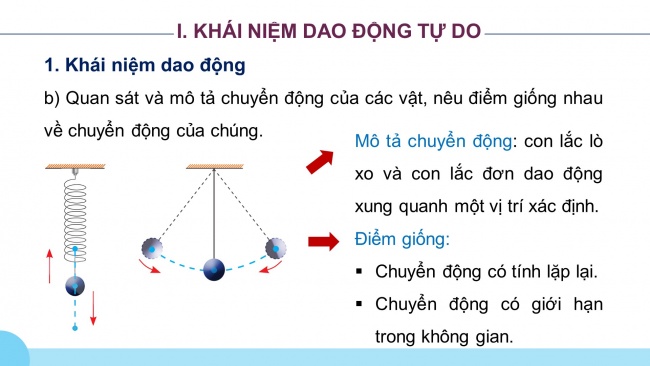 I. KHÁI NIỆM DAO ĐỘNG TỰ DO

1. Khái niệm dao động

b) Quan sát và mô tả chuyển động của các vật, nêu điểm giống nhau về chuyển động của chúng.

Mô tả chuyển động: con lắc lò xo và con lắc đơn dao động xung quanh một vị trí xác định.

Điểm giống:

▪ Chuyển động có tính lặp lại.

▪ Chuyển động có giới hạn trong không gian.